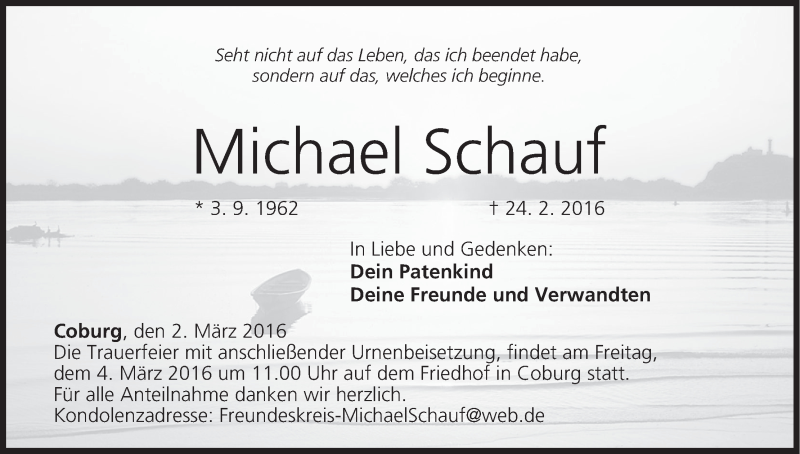 Seht nicht auf das Leben, das ich beendet habe,
sondern auf das, welches ich beginne.

Michael Schauf

* 3. 9. 1962 † 24. 2. 2016

In Liebe und Gedenken:
Dein Patenkind
Deine Freunde und Verwandten

Coburg, den 2. März 2016
Die Trauerfeier mit anschließender Urnenbeisetzung, findet am Freitag, dem 4. März 2016 um 11.00 Uhr auf dem Friedhof in Coburg statt.
Für alle Anteilnahme danken wir herzlich.
Kondolenzadresse: Freundeskreis-MichaelSchauf@web.de